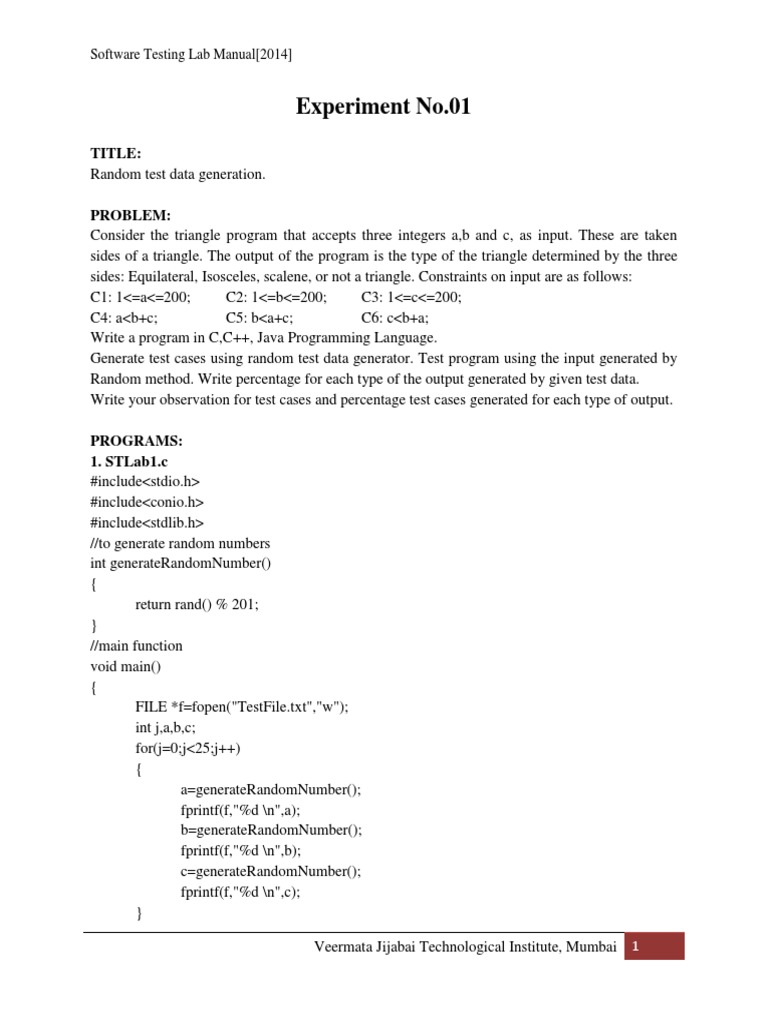 Software Testing Lab Manual[2014]

Experiment No.01

TITLE:
Random test data generation.

PROBLEM:
Consider the triangle program that accepts three integers a,b and c, as input. These are taken sides of a triangle. The output of the program is the type of the triangle determined by the three sides: Equilateral, Isosceles, scalene, or not a triangle. Constraints on input are as follows:
C1: 1<=a<=200; C2: 1<=b<=200; C3: 1<=c<=200;
C4: a<b+c; C5: b<a+c; C6: c<b+a;
Write a program in C,C++, Java Programming Language.
Generate test cases using random test data generator. Test program using the input generated by Random method. Write percentage for each type of the output generated by given test data.
Write your observation for test cases and percentage test cases generated for each type of output.

PROGRAMS:
1. STLab1.c
#include<stdio.h>
#include<conio.h>
#include<stdlib.h>
//to generate random numbers
int generateRandomNumber()
{
return rand() % 201;
}
//main function
void main()
{
FILE *f=fopen("TestFile.txt","w");
int j,a,b,c;
for(j=0;j<25;j++)
{
a=generateRandomNumber();
fprintf(f,"%d \n",a);
b=generateRandomNumber();
fprintf(f,"%d \n",b);
c=generateRandomNumber();
fprintf(f,"%d \n",c);
}

Veermata Jijabai Technological Institute, Mumbai 1